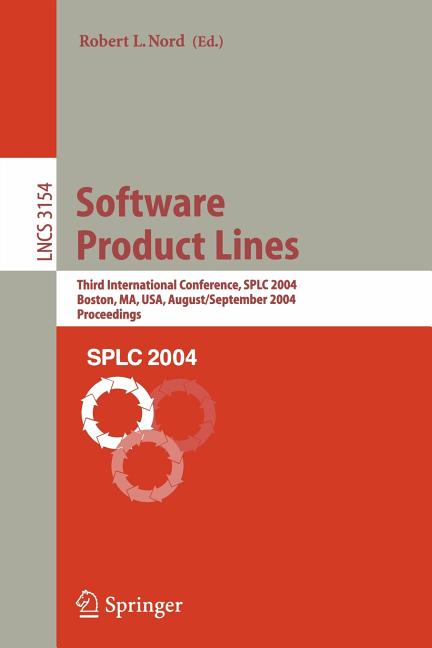 Robert L. Nord (Ed.)

LNCS 3154

Software Product Lines

Third International Conference, SPLC 2004
Boston, MA, USA, August/September 2004
Proceedings

SPLC 2004

Springer